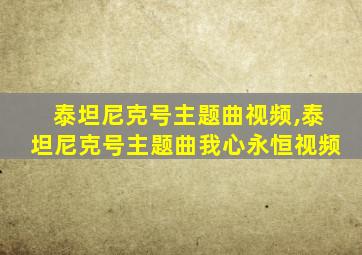 泰坦尼克号主题曲视频,泰坦尼克号主题曲我心永恒视频